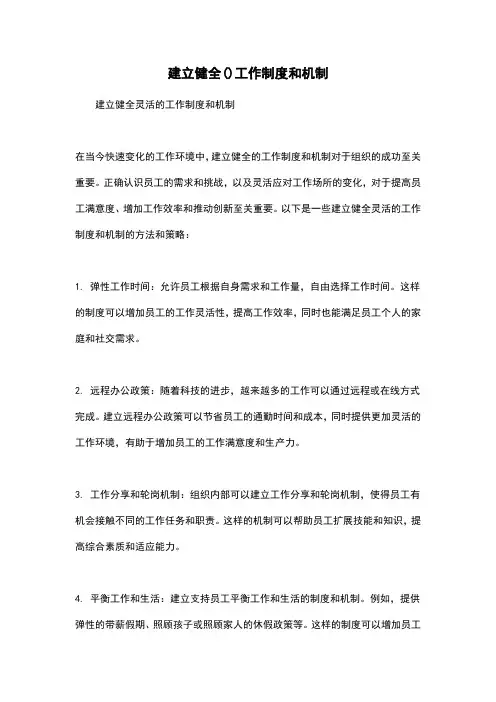 建立健全()工作制度和机制

建立健全灵活的工作制度和机制

在当今快速变化的工作环境中，建立健全的工作制度和机制对于组织的成功至关重要。正确认识员工的需求和挑战，以及灵活应对工作场所的变化，对于提高员工满意度、增加工作效率和推动创新至关重要。以下是一些建立健全灵活的工作制度和机制的方法和策略：

1. 弹性工作时间：允许员工根据自身需求和工作量，自由选择工作时间。这样的制度可以增加员工的工作灵活性，提高工作效率，同时也能满足员工个人的家庭和社交需求。

2. 远程办公政策：随着科技的进步，越来越多的工作可以通过远程或在线方式完成。建立远程办公政策可以节省员工的通勤时间和成本，同时提供更加灵活的工作环境，有助于增加员工的工作满意度和生产力。

3. 工作分享和轮岗机制：组织内部可以建立工作分享和轮岗机制，使得员工有机会接触不同的工作任务和职责。这样的机制可以帮助员工扩展技能和知识，提高综合素质和适应能力。

4. 平衡工作和生活：建立支持员工平衡工作和生活的制度和机制。例如，提供弹性的带薪假期、照顾孩子或照顾家人的休假政策等。这样的制度可以增加员工